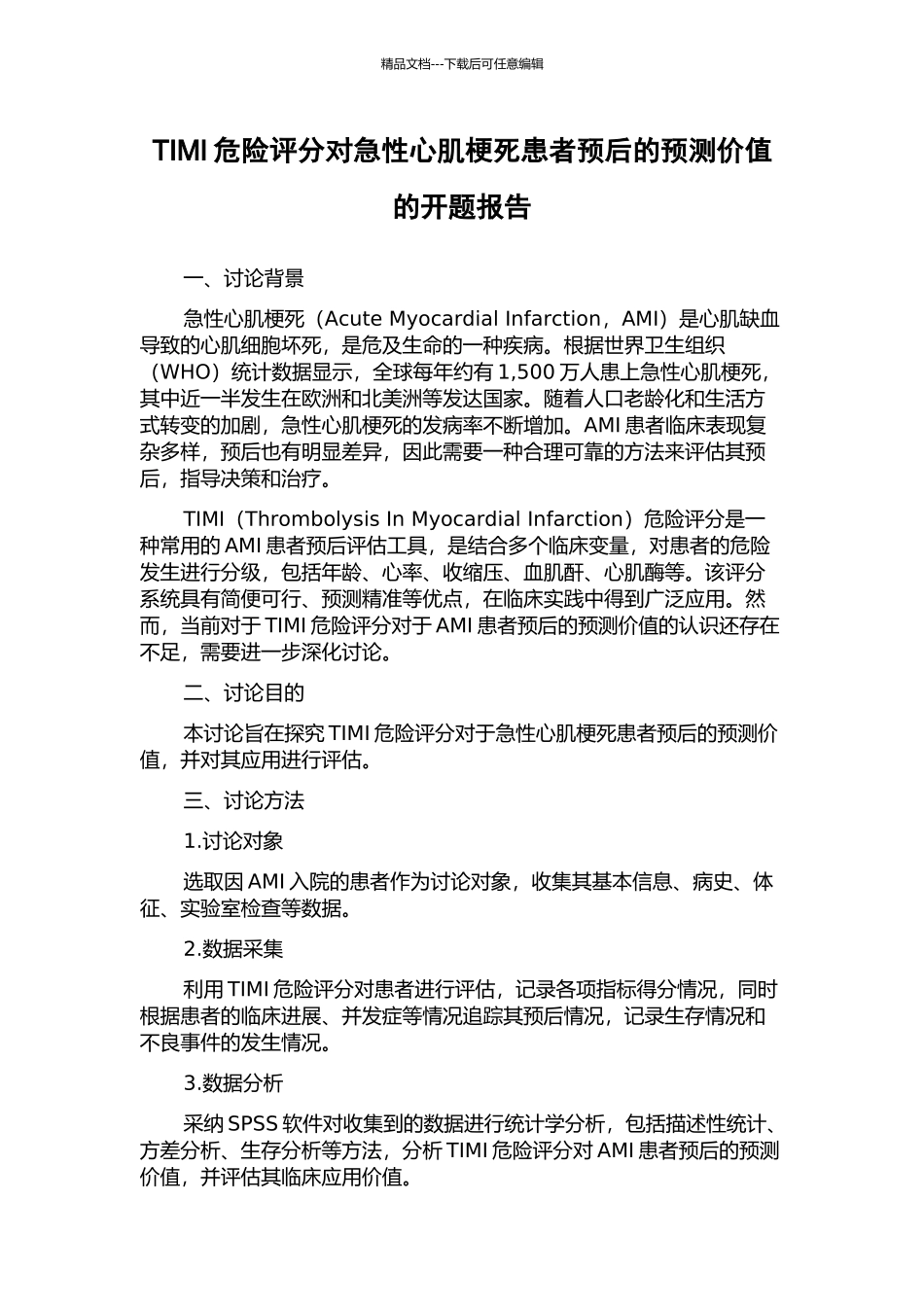 精品文档---下载后可任意编辑

TIMI 危险评分对急性心肌梗死患者预后的预测价值的开题报告

一、讨论背景

急性心肌梗死（Acute Myocardial Infarction，AMI）是心肌缺血导致的心肌细胞坏死，是危及生命的一种疾病。根据世界卫生组织（WHO）统计数据显示，全球每年约有 1,500 万人患上急性心肌梗死，其中近一半发生在欧洲和北美洲等发达国家。随着人口老龄化和生活方式转变的加剧，急性心肌梗死的发病率不断增加。AMI 患者临床表现复杂多样，预后也有明显差异，因此需要一种合理可靠的方法来评估其预后，指导决策和治疗。

TIMI（Thrombolysis In Myocardial Infarction）危险评分是一种常用的 AMI 患者预后评估工具，是结合多个临床变量，对患者的危险发生进行分级，包括年龄、心率、收缩压、血肌酐、心肌酶等。该评分系统具有简便可行、预测精准等优点，在临床实践中得到广泛应用。然而，当前对于 TIMI 危险评分对于 AMI 患者预后的预测价值的认识还存在不足，需要进一步深化讨论。

二、讨论目的

本讨论旨在探究 TIMI 危险评分对于急性心肌梗死患者预后的预测价值，并对其应用进行评估。

三、讨论方法

1.讨论对象

选取因 AMI 入院的患者作为讨论对象，收集其基本信息、病史、体征、实验室检查等数据。

2.数据采集

利用 TIMI 危险评分对患者进行评估，记录各项指标得分情况，同时根据患者的临床进展、并发症等情况追踪其预后情况，记录生存情况和不良事件的发生情况。

3.数据分析

采纳 SPSS 软件对收集到的数据进行统计学分析，包括描述性统计、方差分析、生存分析等方法，分析 TIMI 危险评分对 AMI 患者预后的预测价值，并评估其临床应用价值。